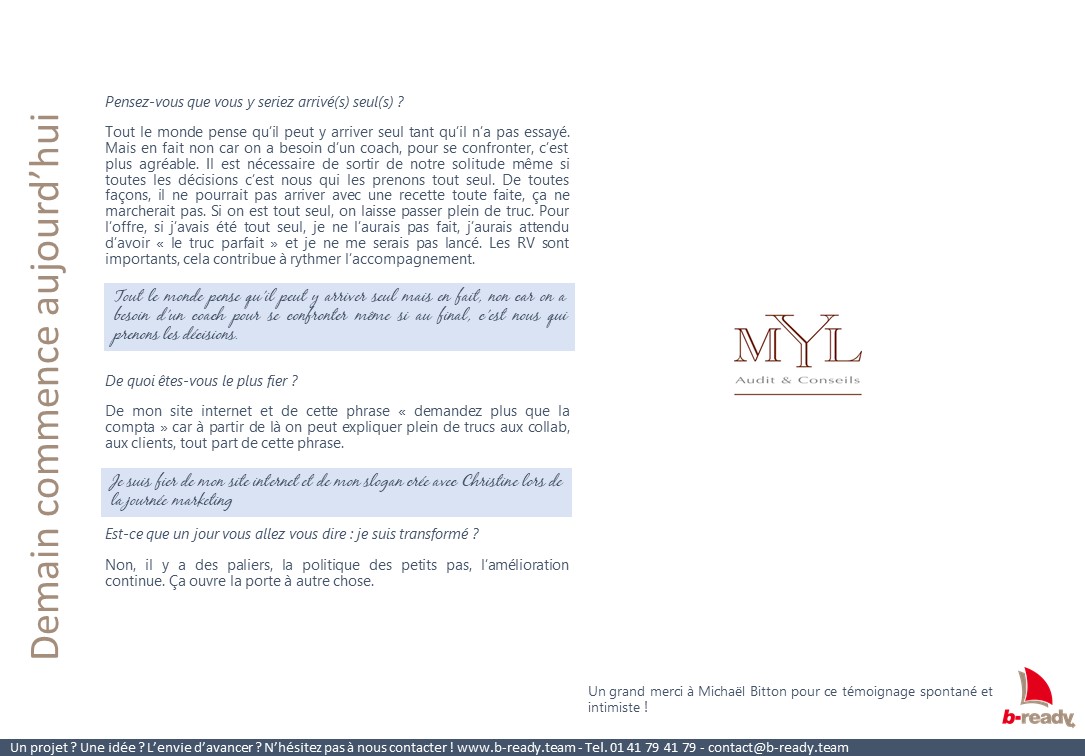 Demain commence aujourd'hui

Pensez-vous que vous y seriez arrivé(s) seul(s) ?

Tout le monde pense qu'il peut y arriver seul tant qu'il n'a pas essayé. Mais en fait non car on a besoin d'un coach, pour se confronter, c'est plus agréable. Il est nécessaire de sortir de notre solitude même si toutes les décisions c'est nous qui les prenons tout seul. De toutes façons, il ne pourrait pas arriver avec une recette toute faite, ça ne marcherait pas. Si on est tout seul, on laisse passer plein de truc. Pour l'offre, si j'avais été tout seul, je ne l'aurais pas fait, j'aurais attendu d'avoir « le truc parfait » et je ne me serais pas lancé. Les RV sont importants, cela contribue à rythmer l'accompagnement.

Tout le monde pense qu'il peut y arriver seul mais en fait, non car on a besoin d'un coach pour se confronter même si au final, c'est nous qui prenons les décisions.

De quoi êtes-vous le plus fier ?

De mon site internet et de cette phrase « demandez plus que la compta » car à partir de là on peut expliquer plein de trucs aux collab, aux clients, tout part de cette phrase.

Je suis fier de mon site internet et de mon slogan créé avec Christine lors de la journée marketing

Est-ce que un jour vous allez vous dire : je suis transformé ?

Non, il y a des paliers, la politique des petits pas, l'amélioration continue. Ça ouvre la porte à autre chose.

MYL
Audit & Conseils

Un grand merci à Michaël Bitton pour ce témoignage spontané et intimiste !

b-ready

Un projet ? Une idée ? L'envie d'avancer ? N'hésitez pas à nous contacter ! www.b-ready.team - Tel. 01 41 79 41 79 - contact@b-ready.team